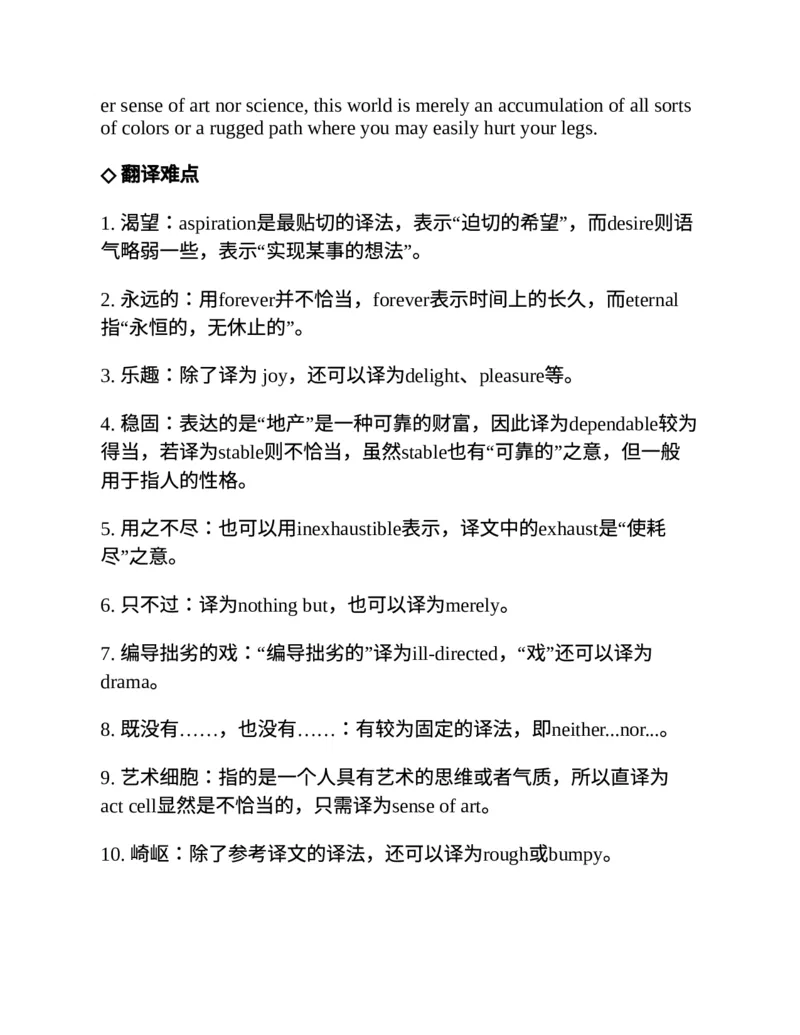 er sense of art nor science, this world is merely an accumulation of all sorts of colors or a rugged path where you may easily hurt your legs.

◇ 翻译难点

1. 渴望：aspiration是最贴切的译法，表示“迫切的希望”，而desire则语气略弱一些，表示“实现某事的想法”。

2. 永远的：用forever并不恰当，forever表示时间上的长久，而eternal指“永恒的，无休止的”。

3. 乐趣：除了译为 joy，还可以译为delight、pleasure等。

4. 稳固：表达的是“地产”是一种可靠的财富，因此译为dependable较为得当，若译为stable则不恰当，虽然stable也有“可靠的”之意，但一般用于指人的性格。

5. 用之不尽：也可以用inexhaustible表示，译文中的exhaust是“使耗尽”之意。

6. 只不过：译为nothing but，也可以译为merely。

7. 编导拙劣的戏：“编导拙劣的”译为ill-directed，“戏”还可以译为drama。

8. 既没有……，也没有……：有较为固定的译法，即neither...nor...。

9. 艺术细胞：指的是一个人具有艺术的思维或者气质，所以直译为act cell显然是不恰当的，只需译为sense of art。

10. 崎岖：除了参考译文的译法，还可以译为rough或bumpy。